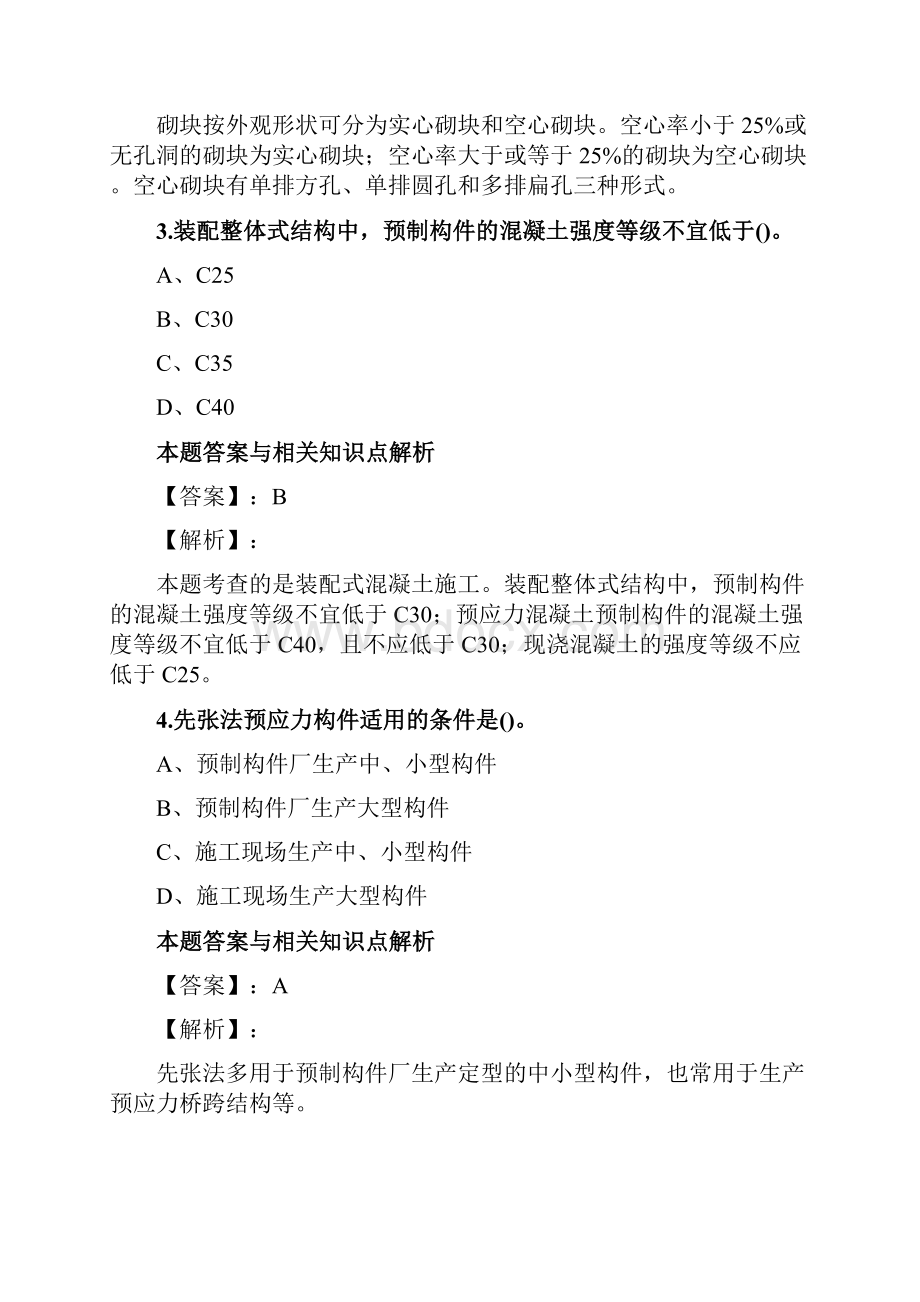 砌块按外观形状可分为实心砌块和空心砌块。空心率小于 25%或无孔洞的砌块为实心砌块；空心率大于或等于 25%的砌块为空心砌块。空心砌块有单排方孔、单排圆孔和多排扁孔三种形式。

3.装配整体式结构中，预制构件的混凝土强度等级不宜低于()。

A、C25

B、C30

C、C35

D、C40

本题答案与相关知识点解析

【答案】：B

【解析】：

本题考查的是装配式混凝土施工。装配整体式结构中，预制构件的混凝土强度等级不宜低于 C30；预应力混凝土预制构件的混凝土强度等级不宜低于 C40，且不应低于 C30；现浇混凝土的强度等级不应低于 C25。

4.先张法预应力构件适用的条件是()。

A、预制构件厂生产中、小型构件

B、预制构件厂生产大型构件

C、施工现场生产中、小型构件

D、施工现场生产大型构件

本题答案与相关知识点解析

【答案】：A

【解析】：

先张法多用于预制构件厂生产定型的中小型构件，也常用于生产预应力桥跨结构等。